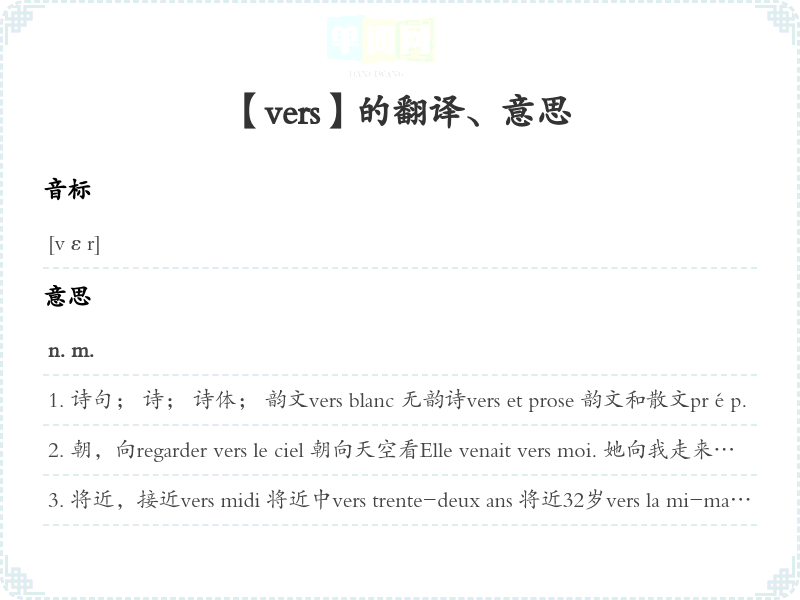 单词网
DANCIWANG

【vers】的翻译、意思

音标

[v ɛ r]

意思

n. m.

1. 诗句； 诗； 诗体； 韵文vers blanc 无韵诗vers et prose 韵文和散文pr é p.

2. 朝，向regarder vers le ciel 朝向天空看Elle venait vers moi. 她向我走来…

3. 将近，接近vers midi 将近中vers trente-deux ans 将近32岁vers la mi-ma…